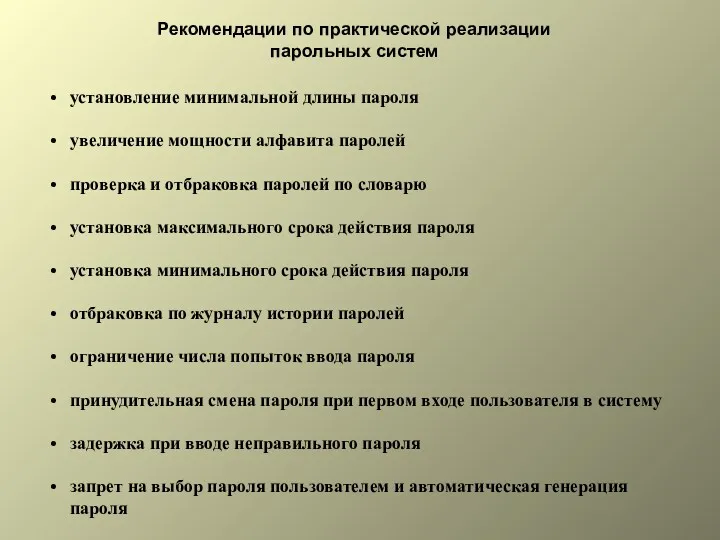 Рекомендации по практической реализации парольных систем

• установление минимальной длины пароля

• увеличение мощности алфавита паролей

• проверка и отбраковка паролей по словарю

• установка максимального срока действия пароля

• установка минимального срока действия пароля

• отбраковка по журналу истории паролей

• ограничение числа попыток ввода пароля

• принудительная смена пароля при первом входе пользователя в систему

• задержка при вводе неправильного пароля

• запрет на выбор пароля пользователем и автоматическая генерация пароля